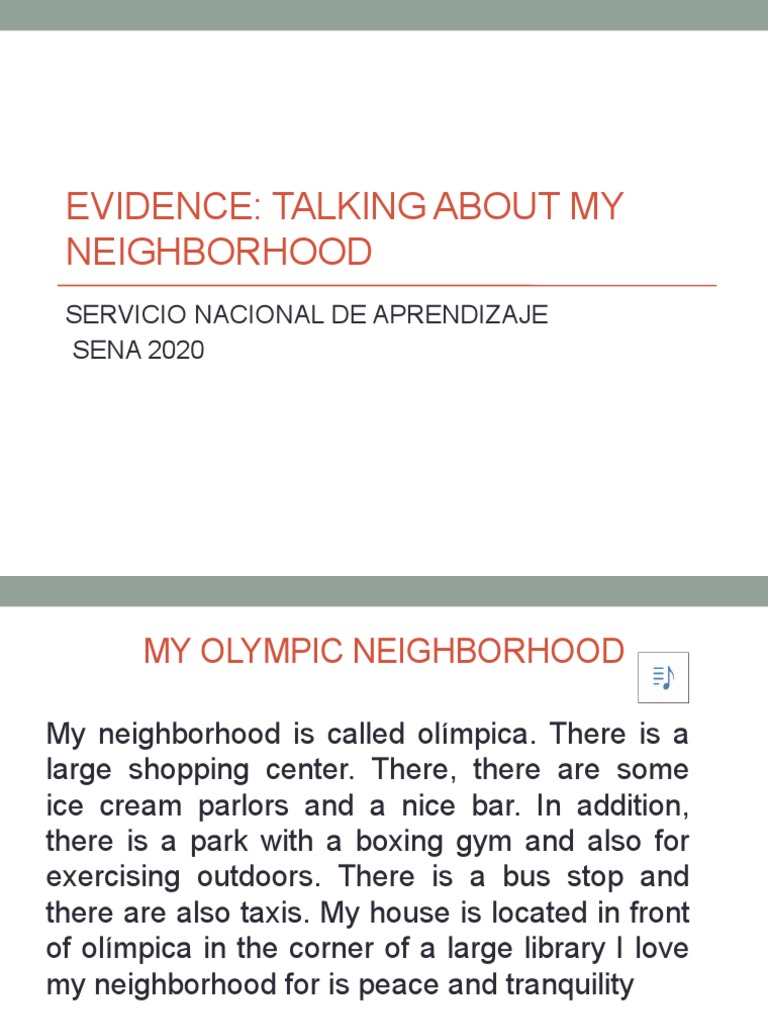 EVIDENCE: TALKING ABOUT MY NEIGHBORHOOD

SERVICIO NACIONAL DE APRENDIZAJE
SENA 2020

MY OLYMPIC NEIGHBORHOOD

My neighborhood is called olímpica. There is a large shopping center. There, there are some ice cream parlors and a nice bar. In addition, there is a park with a boxing gym and also for exercising outdoors. There is a bus stop and there are also taxis. My house is located in front of olímpica in the corner of a large library I love my neighborhood for is peace and tranquility